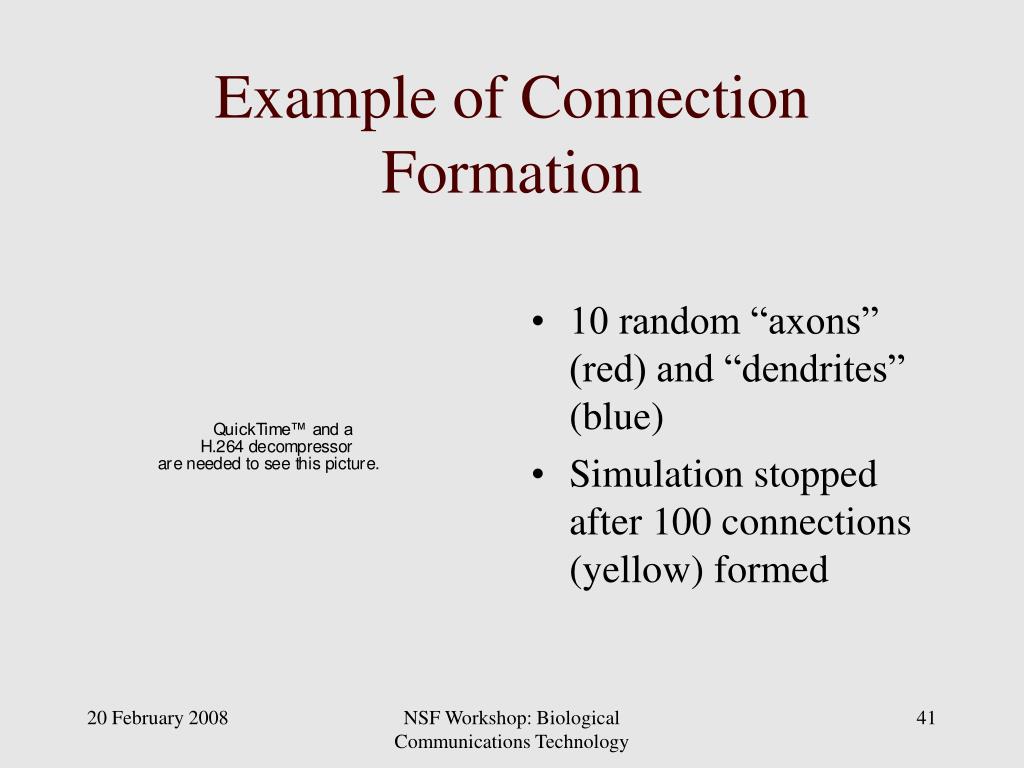 Example of Connection Formation

QuickTime™ and a
H.264 decompressor
are needed to see this picture.

• 10 random “axons” (red) and “dendrites” (blue)
• Simulation stopped after 100 connections (yellow) formed

20 February 2008

NSF Workshop: Biological Communications Technology

41